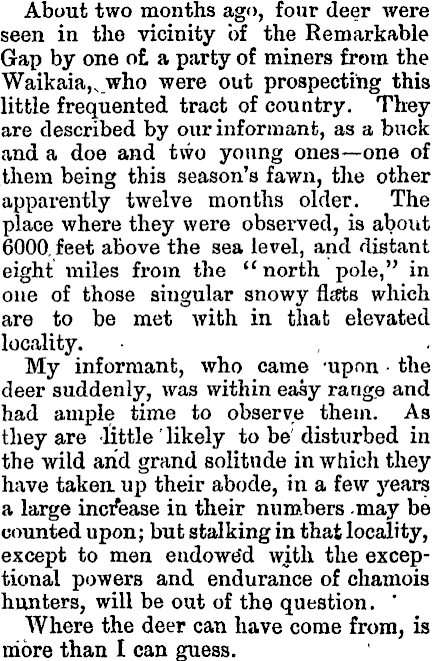 About two months ago, four deer were seen in the vicinity of the Remarkable Gap by one of a party of miners from the Waikaia, who were out prospecting this little frequented tract of country. They are described by our informant, as a buck and a doe and two young ones—one of them being this season's fawn, the other apparently twelve months older. The place where they were observed, is about 6000 feet above the sea level, and distant eight miles from the "north pole," in one of those singular snowy flats which are to be met with in that elevated locality.

My informant, who came upon the deer suddenly, was within easy range and had ample time to observe them. As they are little likely to be disturbed in the wild and grand solitude in which they have taken up their abode, in a few years a large increase in their numbers may be counted upon; but stalking in that locality, except to men endowed with the exceptional powers and endurance of chamois hunters, will be out of the question.

Where the deer can have come from, is more than I can guess.